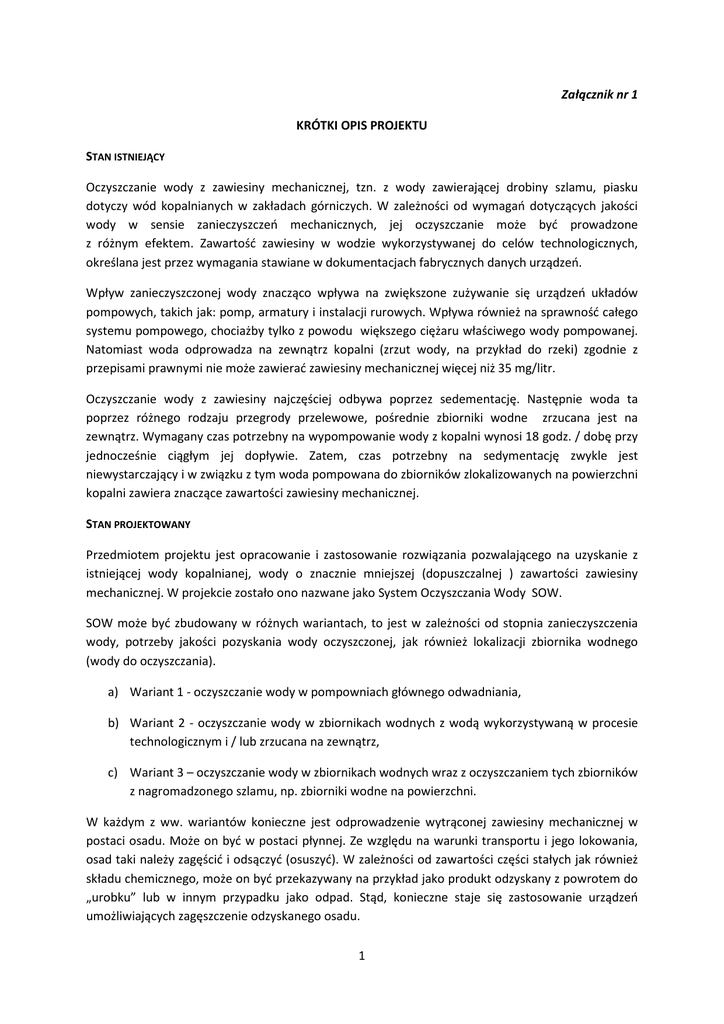 Załącznik nr 1

KRÓTKI OPIS PROJEKTU

STAN ISTNIEJĄCY

Oczyszczanie wody z zawiesiny mechanicznej, tzn. z wody zawierającej drobiny szlamu, piasku dotyczy wód kopalnianych w zakładach górniczych. W zależności od wymagań dotyczących jakości wody w sensie zanieczyszczeń mechanicznych, jej oczyszczanie może być prowadzone z różnym efektem. Zawartość zawiesiny w wodzie wykorzystywanej do celów technologicznych, określana jest przez wymagania stawiane w dokumentacjach fabrycznych danych urządzeń.

Wpływ zanieczyszczonej wody znacząco wpływa na zwiększone zużywanie się urządzeń układów pompowych, takich jak: pomp, armatury i instalacji rurowych. Wpływa również na sprawność całego systemu pompowego, chociażby tylko z powodu większego ciężaru właściwego wody pompowanej. Natomiast woda odprowadza na zewnątrz kopalni (zrzut wody, na przykład do rzeki) zgodnie z przepisami prawnymi nie może zawierać zawiesiny mechanicznej więcej niż 35 mg/litr.

Oczyszczanie wody z zawiesiny najczęściej odbywa poprzez sedementację. Następnie woda ta poprzez różnego rodzaju przegrody przelewowe, pośrednie zbiorniki wodne zrzucana jest na zewnątrz. Wymagany czas potrzebny na wypompowanie wody z kopalni wynosi 18 godz. / dobę przy jednocześnie ciągłym jej dopływie. Zatem, czas potrzebny na sedymentację zwykle jest niewystarczający i w związku z tym woda pompowana do zbiorników zlokalizowanych na powierzchni kopalni zawiera znaczące zawartości zawiesiny mechanicznej.

STAN PROJEKTOWANY

Przedmiotem projektu jest opracowanie i zastosowanie rozwiązania pozwalającego na uzyskanie z istniejącej wody kopalnianej, wody o znacznie mniejszej (dopuszczalnej ) zawartości zawiesiny mechanicznej. W projekcie zostało ono nazwane jako System Oczyszczania Wody SOW.

SOW może być zbudowany w różnych wariantach, to jest w zależności od stopnia zanieczyszczenia wody, potrzeby jakości pozyskania wody oczyszczonej, jak również lokalizacji zbiornika wodnego (wody do oczyszczania).

a) Wariant 1 - oczyszczanie wody w pompowniach głównego odwadniania,

b) Wariant 2 - oczyszczanie wody w zbiornikach wodnych z wodą wykorzystywaną w procesie technologicznym i / lub zrzucana na zewnątrz,

c) Wariant 3 – oczyszczanie wody w zbiornikach wodnych wraz z oczyszczaniem tych zbiorników z nagromadzonego szlamu, np. zbiorniki wodne na powierzchni.

W każdym z ww. wariantów konieczne jest odprowadzenie wytrąconej zawiesiny mechanicznej w postaci osadu. Może on być w postaci płynnej. Ze względu na warunki transportu i jego lokowania, osad taki należy zagęścić i odsączyć (osuszyć). W zależności od zawartości części stałych jak również składu chemicznego, może on być przekazywany na przykład jako produkt odzyskany z powrotem do „urobku" lub w innym przypadku jako odpad. Stąd, konieczne staje się zastosowanie urządzeń umożliwiających zagęszczenie odzyskanego osadu.

1